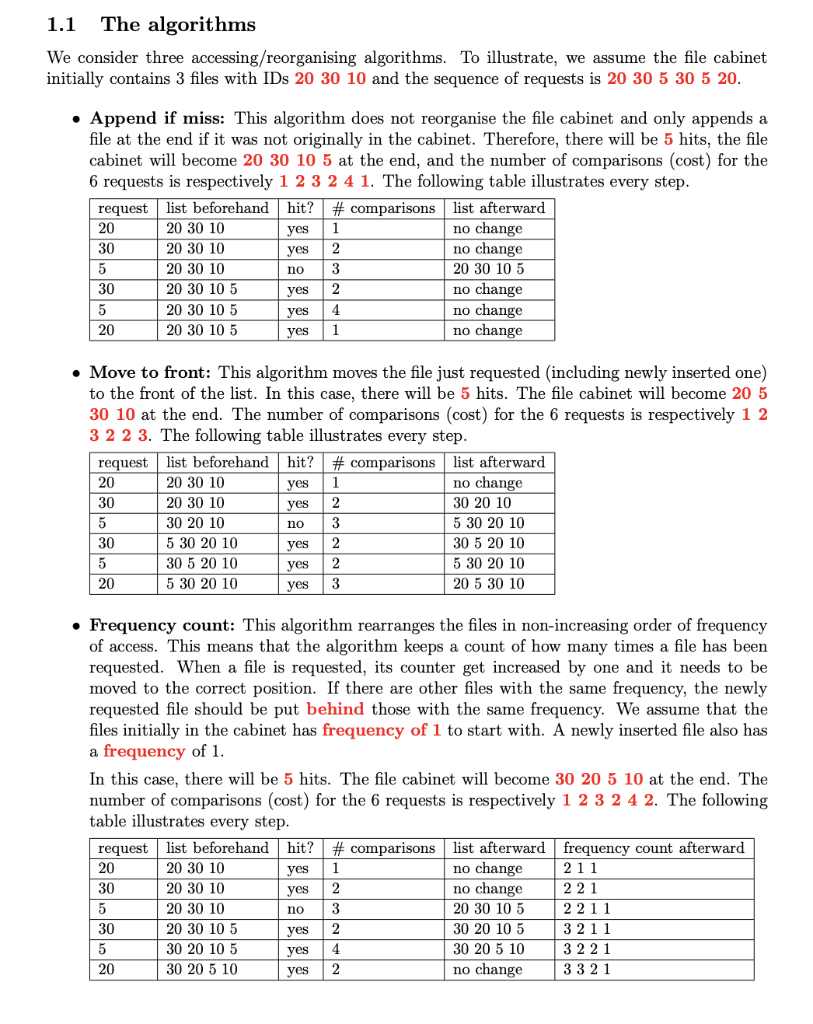 1.1 The algorithms

We consider three accessing/reorganising algorithms. To illustrate, we assume the file cabinet initially contains 3 files with IDs 20 30 10 and the sequence of requests is 20 30 5 30 5 20.

• Append if miss: This algorithm does not reorganise the file cabinet and only appends a file at the end if it was not originally in the cabinet. Therefore, there will be 5 hits, the file cabinet will become 20 30 10 5 at the end, and the number of comparisons (cost) for the 6 requests is respectively 1 2 3 2 4 1. The following table illustrates every step.

| request | list beforehand | hit? | # comparisons | list afterward |
|---|---|---|---|---|
| 20 | 20 30 10 | yes | 1 | no change |
| 30 | 20 30 10 | yes | 2 | no change |
| 5 | 20 30 10 | no | 3 | 20 30 10 5 |
| 30 | 20 30 10 5 | yes | 2 | no change |
| 5 | 20 30 10 5 | yes | 4 | no change |
| 20 | 20 30 10 5 | yes | 1 | no change |

• Move to front: This algorithm moves the file just requested (including newly inserted one) to the front of the list. In this case, there will be 5 hits. The file cabinet will become 20 5 30 10 at the end. The number of comparisons (cost) for the 6 requests is respectively 1 2 3 2 2 3. The following table illustrates every step.

| request | list beforehand | hit? | # comparisons | list afterward |
|---|---|---|---|---|
| 20 | 20 30 10 | yes | 1 | no change |
| 30 | 20 30 10 | yes | 2 | 30 20 10 |
| 5 | 30 20 10 | no | 3 | 5 30 20 10 |
| 30 | 5 30 20 10 | yes | 2 | 30 5 20 10 |
| 5 | 30 5 20 10 | yes | 2 | 5 30 20 10 |
| 20 | 5 30 20 10 | yes | 3 | 20 5 30 10 |

• Frequency count: This algorithm rearranges the files in non-increasing order of frequency of access. This means that the algorithm keeps a count of how many times a file has been requested. When a file is requested, its counter get increased by one and it needs to be moved to the correct position. If there are other files with the same frequency, the newly requested file should be put behind those with the same frequency. We assume that the files initially in the cabinet has frequency of 1 to start with. A newly inserted file also has a frequency of 1.

In this case, there will be 5 hits. The file cabinet will become 30 20 5 10 at the end. The number of comparisons (cost) for the 6 requests is respectively 1 2 3 2 4 2. The following table illustrates every step.

| request | list beforehand | hit? | # comparisons | list afterward | frequency count afterward |
|---|---|---|---|---|---|
| 20 | 20 30 10 | yes | 1 | no change | 2 1 1 |
| 30 | 20 30 10 | yes | 2 | no change | 2 2 1 |
| 5 | 20 30 10 | no | 3 | 20 30 10 5 | 2 2 1 1 |
| 30 | 20 30 10 5 | yes | 2 | 30 20 10 5 | 3 2 1 1 |
| 5 | 30 20 10 5 | yes | 4 | 30 20 5 10 | 3 2 2 1 |
| 20 | 30 20 5 10 | yes | 2 | no change | 3 3 2 1 |